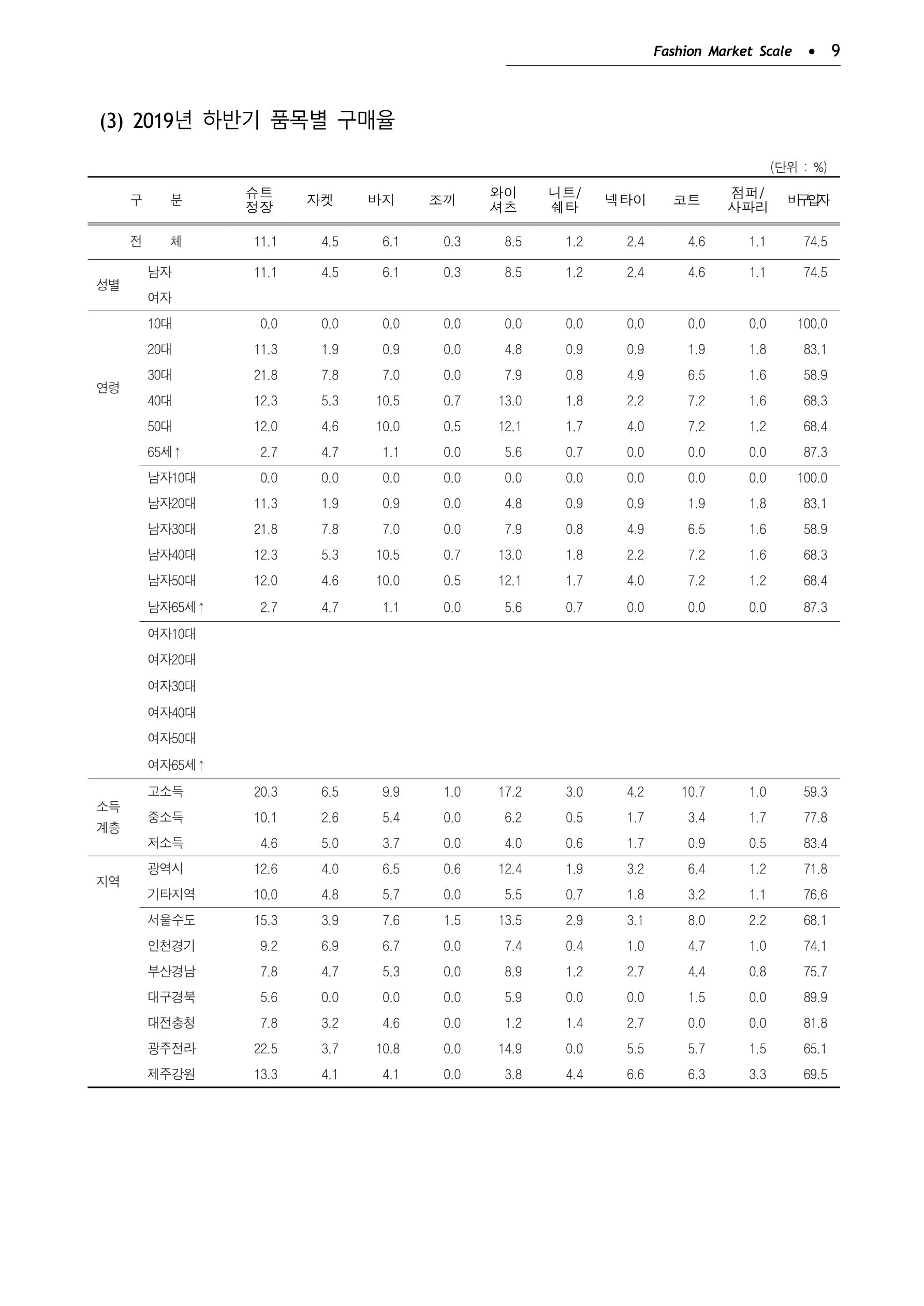 Fashion Market Scale • 9

(3) 2019년 하반기 품목별 구매율

(단위 : %)

| 구 분 | | 슈트 정장 | 자켓 | 바지 | 조끼 | 와이 셔츠 | 니트/ 쉐타 | 넥타이 | 코트 | 점퍼/ 사파리 | 비구입자 |
|---|---|---|---|---|---|---|---|---|---|---|---|
| 전 체 | | 11.1 | 4.5 | 6.1 | 0.3 | 8.5 | 1.2 | 2.4 | 4.6 | 1.1 | 74.5 |
| 성별 | 남자 | 11.1 | 4.5 | 6.1 | 0.3 | 8.5 | 1.2 | 2.4 | 4.6 | 1.1 | 74.5 |
| | 여자 | | | | | | | | | | |
| 연령 | 10대 | 0.0 | 0.0 | 0.0 | 0.0 | 0.0 | 0.0 | 0.0 | 0.0 | 0.0 | 100.0 |
| | 20대 | 11.3 | 1.9 | 0.9 | 0.0 | 4.8 | 0.9 | 0.9 | 1.9 | 1.8 | 83.1 |
| | 30대 | 21.8 | 7.8 | 7.0 | 0.0 | 7.9 | 0.8 | 4.9 | 6.5 | 1.6 | 58.9 |
| | 40대 | 12.3 | 5.3 | 10.5 | 0.7 | 13.0 | 1.8 | 2.2 | 7.2 | 1.6 | 68.3 |
| | 50대 | 12.0 | 4.6 | 10.0 | 0.5 | 12.1 | 1.7 | 4.0 | 7.2 | 1.2 | 68.4 |
| | 65세↑ | 2.7 | 4.7 | 1.1 | 0.0 | 5.6 | 0.7 | 0.0 | 0.0 | 0.0 | 87.3 |
| | 남자10대 | 0.0 | 0.0 | 0.0 | 0.0 | 0.0 | 0.0 | 0.0 | 0.0 | 0.0 | 100.0 |
| | 남자20대 | 11.3 | 1.9 | 0.9 | 0.0 | 4.8 | 0.9 | 0.9 | 1.9 | 1.8 | 83.1 |
| | 남자30대 | 21.8 | 7.8 | 7.0 | 0.0 | 7.9 | 0.8 | 4.9 | 6.5 | 1.6 | 58.9 |
| | 남자40대 | 12.3 | 5.3 | 10.5 | 0.7 | 13.0 | 1.8 | 2.2 | 7.2 | 1.6 | 68.3 |
| | 남자50대 | 12.0 | 4.6 | 10.0 | 0.5 | 12.1 | 1.7 | 4.0 | 7.2 | 1.2 | 68.4 |
| | 남자65세↑ | 2.7 | 4.7 | 1.1 | 0.0 | 5.6 | 0.7 | 0.0 | 0.0 | 0.0 | 87.3 |
| | 여자10대 | | | | | | | | | | |
| | 여자20대 | | | | | | | | | | |
| | 여자30대 | | | | | | | | | | |
| | 여자40대 | | | | | | | | | | |
| | 여자50대 | | | | | | | | | | |
| | 여자65세↑ | | | | | | | | | | |
| 소득 계층 | 고소득 | 20.3 | 6.5 | 9.9 | 1.0 | 17.2 | 3.0 | 4.2 | 10.7 | 1.0 | 59.3 |
| | 중소득 | 10.1 | 2.6 | 5.4 | 0.0 | 6.2 | 0.5 | 1.7 | 3.4 | 1.7 | 77.8 |
| | 저소득 | 4.6 | 5.0 | 3.7 | 0.0 | 4.0 | 0.6 | 1.7 | 0.9 | 0.5 | 83.4 |
| 지역 | 광역시 | 12.6 | 4.0 | 6.5 | 0.6 | 12.4 | 1.9 | 3.2 | 6.4 | 1.2 | 71.8 |
| | 기타지역 | 10.0 | 4.8 | 5.7 | 0.0 | 5.5 | 0.7 | 1.8 | 3.2 | 1.1 | 76.6 |
| | 서울수도 | 15.3 | 3.9 | 7.6 | 1.5 | 13.5 | 2.9 | 3.1 | 8.0 | 2.2 | 68.1 |
| | 인천경기 | 9.2 | 6.9 | 6.7 | 0.0 | 7.4 | 0.4 | 1.0 | 4.7 | 1.0 | 74.1 |
| | 부산경남 | 7.8 | 4.7 | 5.3 | 0.0 | 8.9 | 1.2 | 2.7 | 4.4 | 0.8 | 75.7 |
| | 대구경북 | 5.6 | 0.0 | 0.0 | 0.0 | 5.9 | 0.0 | 0.0 | 1.5 | 0.0 | 89.9 |
| | 대전충청 | 7.8 | 3.2 | 4.6 | 0.0 | 1.2 | 1.4 | 2.7 | 0.0 | 0.0 | 81.8 |
| | 광주전라 | 22.5 | 3.7 | 10.8 | 0.0 | 14.9 | 0.0 | 5.5 | 5.7 | 1.5 | 65.1 |
| | 제주강원 | 13.3 | 4.1 | 4.1 | 0.0 | 3.8 | 4.4 | 6.6 | 6.3 | 3.3 | 69.5 |